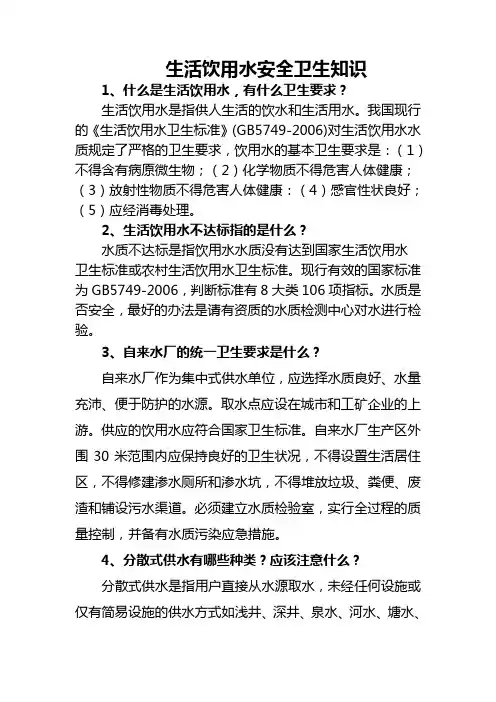 生活饮用水安全卫生知识

1、什么是生活饮用水，有什么卫生要求？

生活饮用水是指供人生活的饮水和生活用水。我国现行的《生活饮用水卫生标准》(GB5749-2006)对生活饮用水水质规定了严格的卫生要求，饮用水的基本卫生要求是：（1）不得含有病原微生物；（2）化学物质不得危害人体健康；（3）放射性物质不得危害人体健康：（4）感官性状良好；（5）应经消毒处理。

2、生活饮用水不达标指的是什么？

水质不达标是指饮用水水质没有达到国家生活饮用水卫生标准或农村生活饮用水卫生标准。现行有效的国家标准为 GB5749-2006，判断标准有 8 大类 106 项指标。水质是否安全，最好的办法是请有资质的水质检测中心对水进行检验。

3、自来水厂的统一卫生要求是什么？

自来水厂作为集中式供水单位，应选择水质良好、水量充沛、便于防护的水源。取水点应设在城市和工矿企业的上游。供应的饮用水应符合国家卫生标准。自来水厂生产区外围 30 米范围内应保持良好的卫生状况，不得设置生活居住区，不得修建渗水厕所和渗水坑，不得堆放垃圾、粪便、废渣和铺设污水渠道。必须建立水质检验室，实行全过程的质量控制，并备有水质污染应急措施。

4、分散式供水有哪些种类？应该注意什么？

分散式供水是指用户直接从水源取水，未经任何设施或仅有简易设施的供水方式如浅井、深井、泉水、河水、塘水、